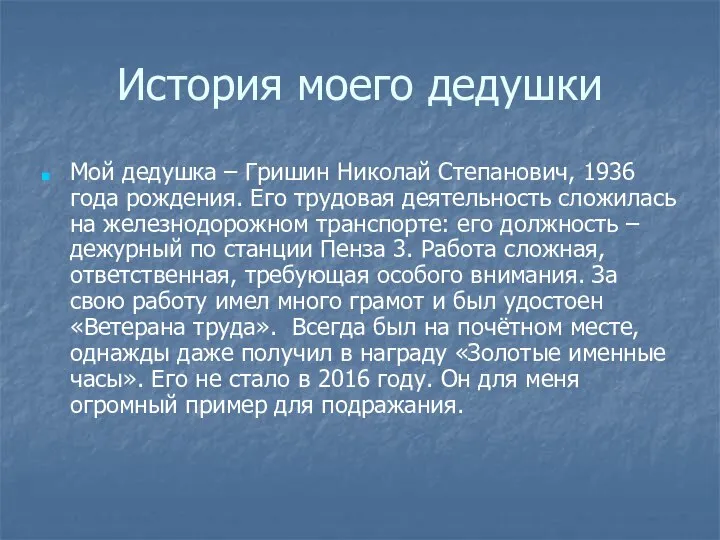 История моего дедушки

Мой дедушка – Гришин Николай Степанович, 1936 года рождения. Его трудовая деятельность сложилась на железнодорожном транспорте: его должность – дежурный по станции Пенза 3. Работа сложная, ответственная, требующая особого внимания. За свою работу имел много грамот и был удостоен «Ветерана труда». Всегда был на почётном месте, однажды даже получил в награду «Золотые именные часы». Его не стало в 2016 году. Он для меня огромный пример для подражания.